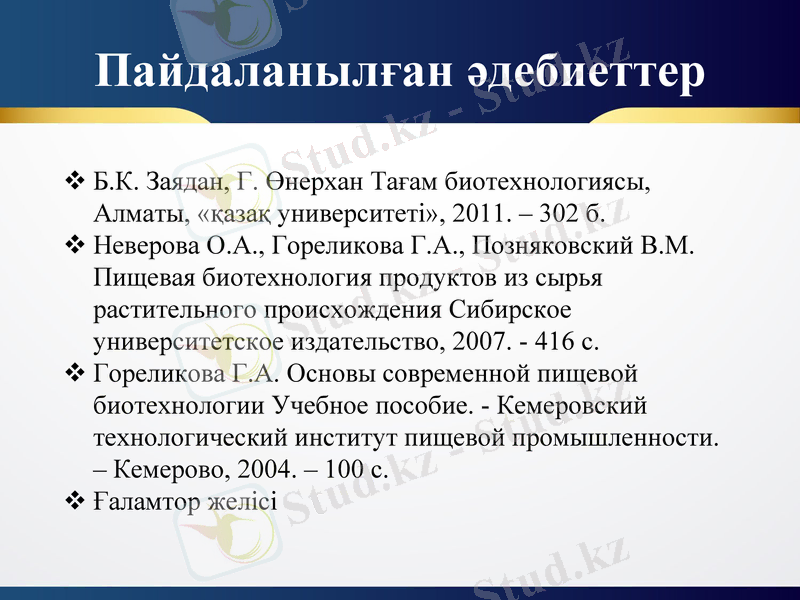 Пайдаланылған әдебиеттер

❖ Б.К. Заядан, Г. Өнерхан Тағам биотехнологиясы, Алматы, «қазақ университеті», 2011. – 302 б.
❖ Неверова О.А., Гореликова Г.А., Позняковский В.М. Пищевая биотехнология продуктов из сырья растительного происхождения Сибирское университетское издательство, 2007. - 416 с.
❖ Гореликова Г.А. Основы современной пищевой биотехнологии Учебное пособие. - Кемеровский технологический институт пищевой промышленности. – Кемерово, 2004. – 100 с.
❖ Ғаламтор желісі

Stud.kz - Stud.kz
Stud.kz - Stud.kz
Stud.kz - Stud.kz
Stud.kz